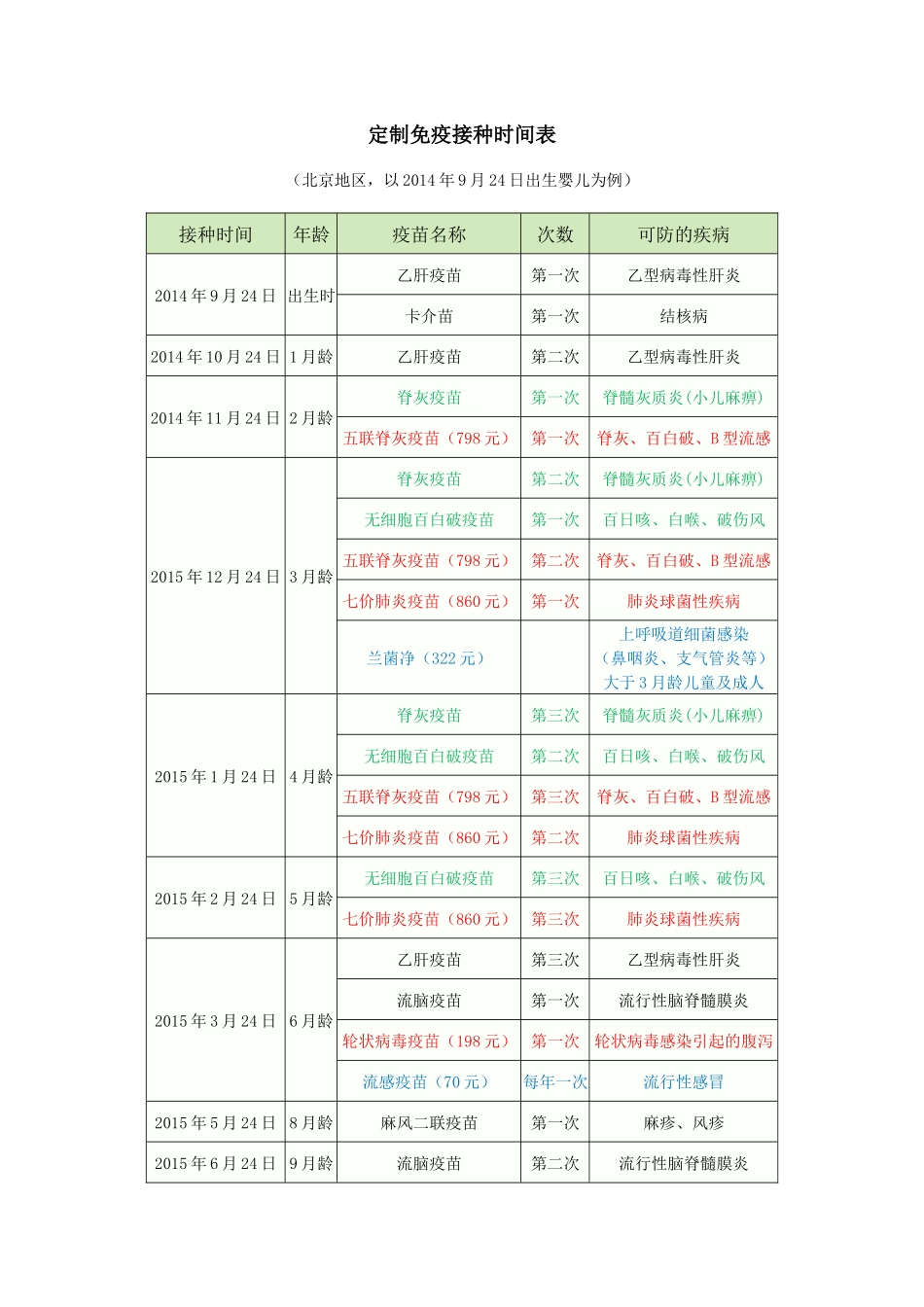 定制免疫接种时间表

（北京地区，以2014年9月24日出生婴儿为例）

| 接种时间 | 年龄 | 疫苗名称 | 次数 | 可防的疾病 |
|---|---|---|---|---|
| 2014年9月24日 | 出生时 | 乙肝疫苗 | 第一次 | 乙型病毒性肝炎 |
| | | 卡介苗 | 第一次 | 结核病 |
| 2014年10月24日 | 1月龄 | 乙肝疫苗 | 第二次 | 乙型病毒性肝炎 |
| 2014年11月24日 | 2月龄 | 脊灰疫苗 | 第一次 | 脊髓灰质炎（小儿麻痹） |
| | | 五联脊灰疫苗（798元） | 第一次 | 脊灰、百白破、B型流感 |
| 2015年12月24日 | 3月龄 | 脊灰疫苗 | 第二次 | 脊髓灰质炎（小儿麻痹） |
| | | 无细胞百白破疫苗 | 第一次 | 百日咳、白喉、破伤风 |
| | | 五联脊灰疫苗（798元） | 第二次 | 脊灰、百白破、B型流感 |
| | | 七价肺炎疫苗（860元） | 第一次 | 肺炎球菌性疾病 |
| | | 兰菌净（322元） | | 上呼吸道细菌感染（鼻咽炎、支气管炎等）大于3月龄儿童及成人 |
| 2015年1月24日 | 4月龄 | 脊灰疫苗 | 第三次 | 脊髓灰质炎（小儿麻痹） |
| | | 无细胞百白破疫苗 | 第二次 | 百日咳、白喉、破伤风 |
| | | 五联脊灰疫苗（798元） | 第三次 | 脊灰、百白破、B型流感 |
| | | 七价肺炎疫苗（860元） | 第二次 | 肺炎球菌性疾病 |
| 2015年2月24日 | 5月龄 | 无细胞百白破疫苗 | 第三次 | 百日咳、白喉、破伤风 |
| | | 七价肺炎疫苗（860元） | 第三次 | 肺炎球菌性疾病 |
| 2015年3月24日 | 6月龄 | 乙肝疫苗 | 第三次 | 乙型病毒性肝炎 |
| | | 流脑疫苗 | 第一次 | 流行性脑脊髓膜炎 |
| | | 轮状病毒疫苗（198元） | 第一次 | 轮状病毒感染引起的腹泻 |
| | | 流感疫苗（70元） | 每年一次 | 流行性感冒 |
| 2015年5月24日 | 8月龄 | 麻风二联疫苗 | 第一次 | 麻疹、风疹 |
| 2015年6月24日 | 9月龄 | 流脑疫苗 | 第二次 | 流行性脑脊髓膜炎 |